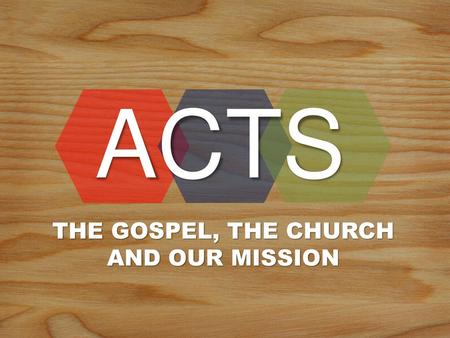 ACTS

THE GOSPEL, THE CHURCH AND OUR MISSION